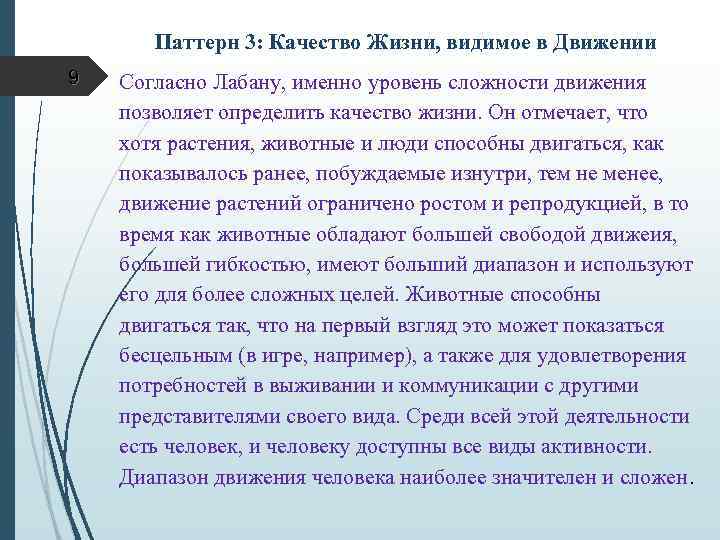 Паттерн 3: Качество Жизни, видимое в Движении

9

Согласно Лабану, именно уровень сложности движения позволяет определить качество жизни. Он отмечает, что хотя растения, животные и люди способны двигаться, как показывалось ранее, побуждаемые изнутри, тем не менее, движение растений ограничено ростом и репродукцией, в то время как животные обладают большей свободой движеия, большей гибкостью, имеют больший диапазон и используют его для более сложных целей. Животные способны двигаться так, что на первый взгляд это может показаться бесцельным (в игре, например), а также для удовлетворения потребностей в выживании и коммуникации с другими представителями своего вида. Среди всей этой деятельности есть человек, и человеку доступны все виды активности. Диапазон движения человека наиболее значителен и сложен.